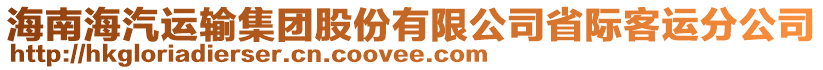 海南海汽运输集团股份有限公司省际客运分公司
http://hkgloriadierser.cn.coovee.com